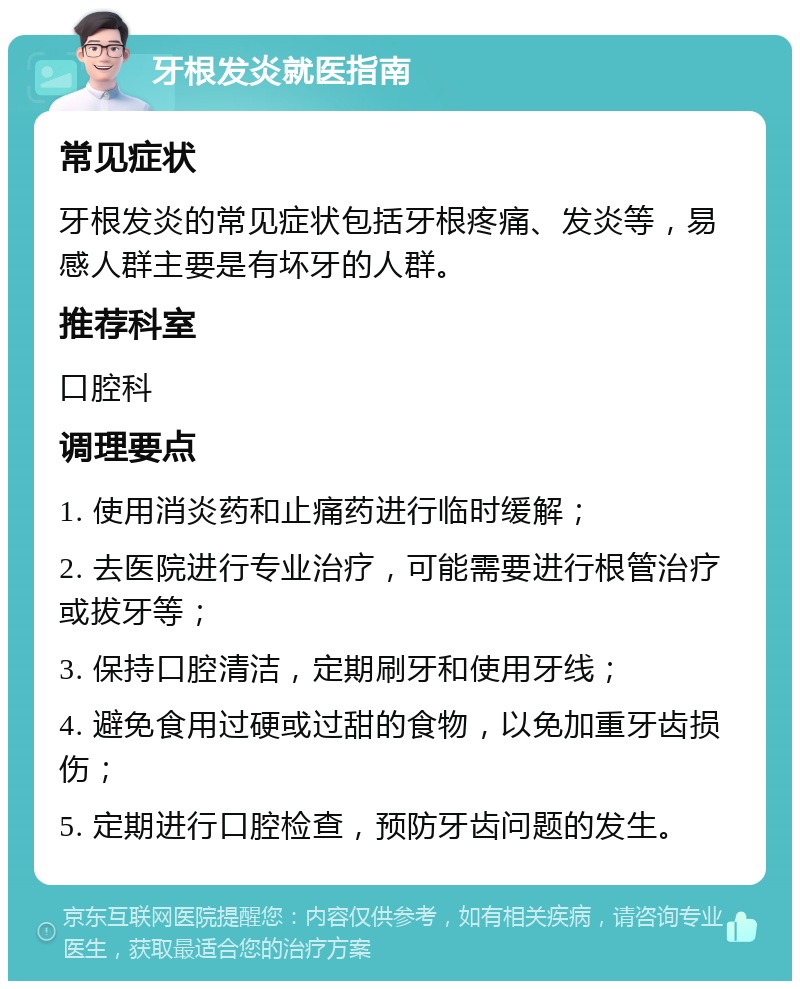 牙根发炎就医指南

常见症状

牙根发炎的常见症状包括牙根疼痛、发炎等，易感人群主要是有坏牙的人群。

推荐科室

口腔科

调理要点

1. 使用消炎药和止痛药进行临时缓解；

2. 去医院进行专业治疗，可能需要进行根管治疗或拔牙等；

3. 保持口腔清洁，定期刷牙和使用牙线；

4. 避免食用过硬或过甜的食物，以免加重牙齿损伤；

5. 定期进行口腔检查，预防牙齿问题的发生。

京东互联网医院提醒您：内容仅供参考，如有相关疾病，请咨询专业医生，获取最适合您的治疗方案